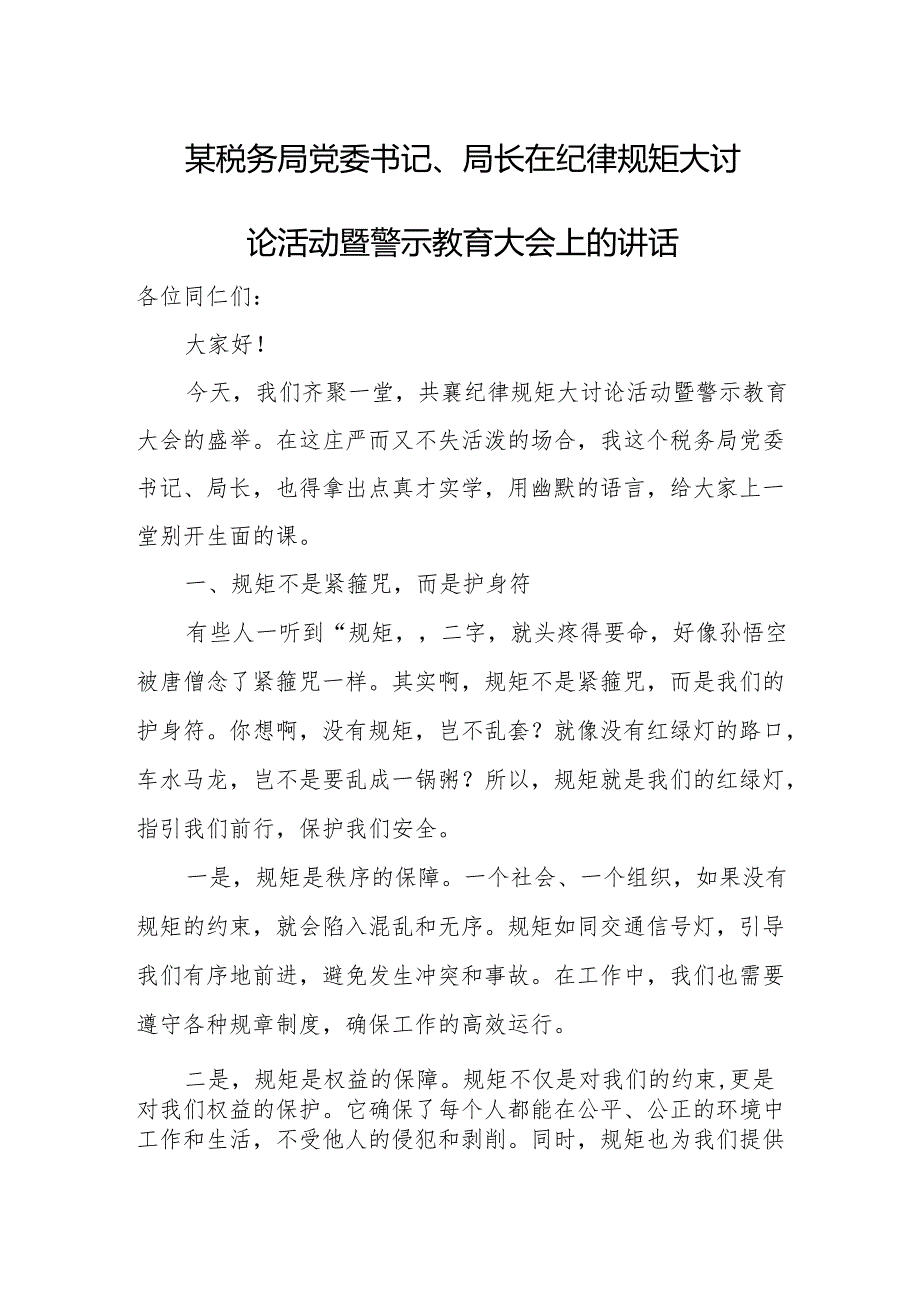 某税务局党委书记、局长在纪律规矩大讨论活动暨警示教育大会上的讲话

各位同仁们：

大家好！

今天，我们齐聚一堂，共襄纪律规矩大讨论活动暨警示教育大会的盛举。在这庄严而又不失活泼的场合，我这个税务局党委书记、局长，也得拿出点真才实学，用幽默的语言，给大家上一堂别开生面的课。

一、规矩不是紧箍咒，而是护身符

有些人一听到“规矩，，二字，就头疼得要命，好像孙悟空被唐僧念了紧箍咒一样。其实啊，规矩不是紧箍咒，而是我们的护身符。你想啊，没有规矩，岂不乱套？就像没有红绿灯的路口，车水马龙，岂不是要乱成一锅粥？所以，规矩就是我们的红绿灯，指引我们前行，保护我们安全。

一是，规矩是秩序的保障。一个社会、一个组织，如果没有规矩的约束，就会陷入混乱和无序。规矩如同交通信号灯，引导我们有序地前进，避免发生冲突和事故。在工作中，我们也需要遵守各种规章制度，确保工作的高效运行。

二是，规矩是权益的保障。规矩不仅是对我们的约束,更是对我们权益的保护。它确保了每个人都能在公平、公正的环境中工作和生活，不受他人的侵犯和剥削。同时，规矩也为我们提供